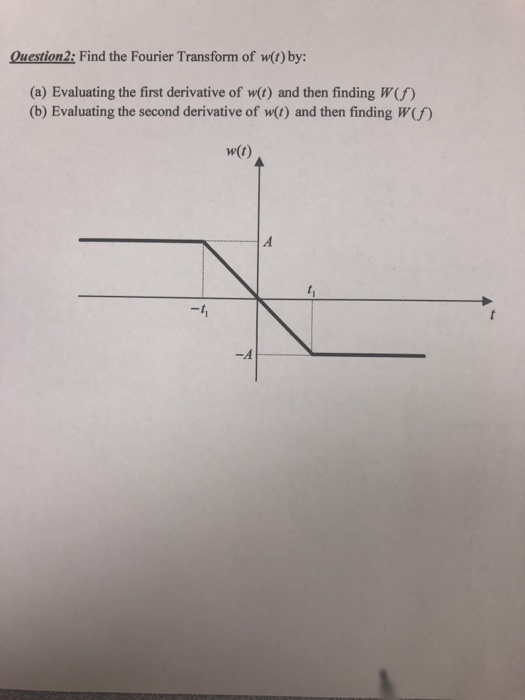 Question2: Find the Fourier Transform of $w(t)$ by:

(a) Evaluating the first derivative of $w(t)$ and then finding $W(f)$
(b) Evaluating the second derivative of $w(t)$ and then finding $W(f)$

$w(t)$
$A$
$t_1$
$-t_1$
$t$
$-A$